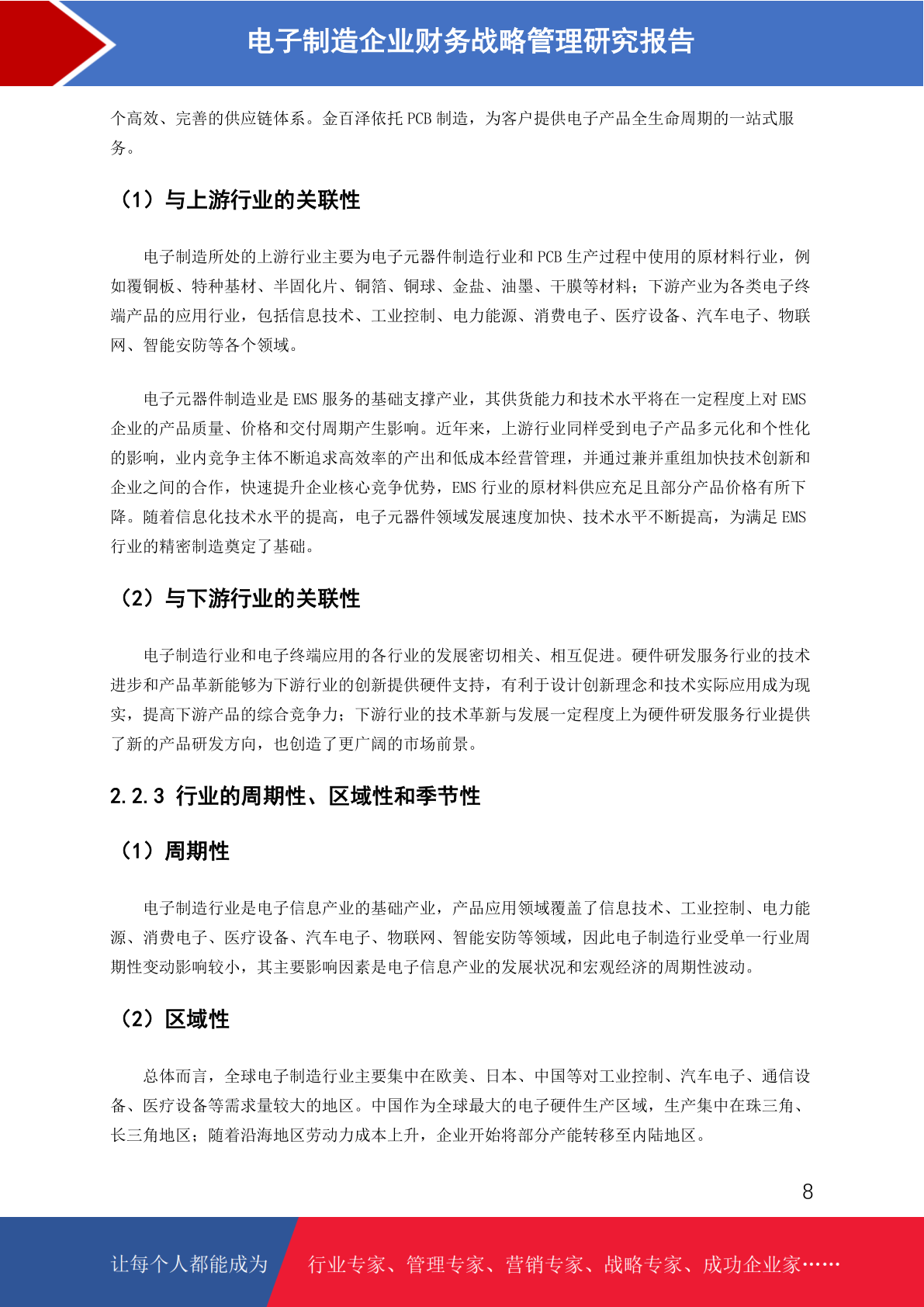 电子制造企业财务战略管理研究报告

个高效、完善的供应链体系。金百泽依托 PCB 制造，为客户提供电子产品全生命周期的一站式服务。

（1）与上游行业的关联性

电子制造所处的上游行业主要为电子元器件制造行业和 PCB 生产过程中使用的原材料行业，例如覆铜板、特种基材、半固化片、铜箔、铜球、金盐、油墨、干膜等材料；下游产业为各类电子终端产品的应用行业，包括信息技术、工业控制、电力能源、消费电子、医疗设备、汽车电子、物联网、智能安防等各个领域。

电子元器件制造业是 EMS 服务的基础支撑产业，其供货能力和技术水平将在一定程度上对 EMS 企业的产品质量、价格和交付周期产生影响。近年来，上游行业同样受到电子产品多元化和个性化的影响，业内竞争主体不断追求高效率的产出和低成本经营管理，并通过兼并重组加快技术创新和企业之间的合作，快速提升企业核心竞争优势，EMS 行业的原材料供应充足且部分产品价格有所下降。随着信息化技术水平的提高，电子元器件领域发展速度加快、技术水平不断提高，为满足 EMS 行业的精密制造奠定了基础。

（2）与下游行业的关联性

电子制造行业和电子终端应用的各行业的发展密切相关、相互促进。硬件研发服务行业的技术进步和产品革新能够为下游行业的创新提供硬件支持，有利于设计创新理念和技术实际应用成为现实，提高下游产品的综合竞争力；下游行业的技术革新与发展一定程度上为硬件研发服务行业提供了新的产品研发方向，也创造了更广阔的市场前景。

2.2.3 行业的周期性、区域性和季节性

（1）周期性

电子制造行业是电子信息产业的基础产业，产品应用领域覆盖了信息技术、工业控制、电力能源、消费电子、医疗设备、汽车电子、物联网、智能安防等领域，因此电子制造行业受单一行业周期性变动影响较小，其主要影响因素是电子信息产业的发展状况和宏观经济的周期性波动。

（2）区域性

总体而言，全球电子制造行业主要集中在欧美、日本、中国等对工业控制、汽车电子、通信设备、医疗设备等需求量较大的地区。中国作为全球最大的电子硬件生产区域，生产集中在珠三角、长三角地区；随着沿海地区劳动力成本上升，企业开始将部分产能转移至内陆地区。

8

让每个人都能成为 行业专家、管理专家、营销专家、战略专家、成功企业家……